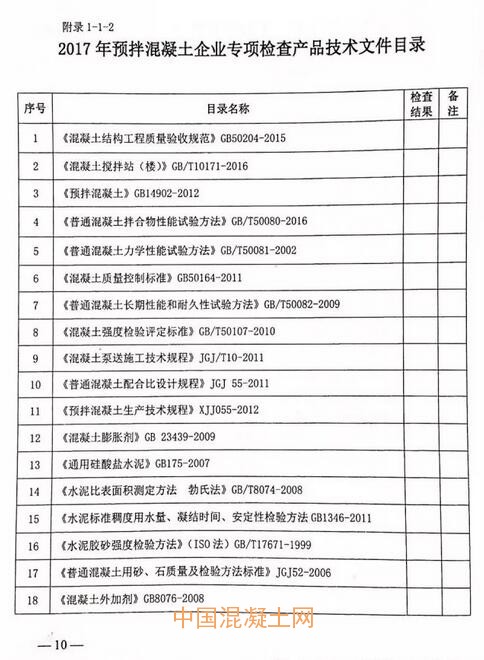 附录 1-1-2

2017 年预拌混凝土企业专项检查产品技术文件目录

| 序号 | 目录名称 | 检查结果 | 备注 |
|---|---|---|---|
| 1 | 《混凝土结构工程质量验收规范》GB50204-2015 | | |
| 2 | 《混凝土搅拌站（楼）》GB/T10171-2016 | | |
| 3 | 《预拌混凝土》GB14902-2012 | | |
| 4 | 《普通混凝土拌合物性能试验方法》GB/T50080-2016 | | |
| 5 | 《普通混凝土力学性能试验方法》GB/T50081-2002 | | |
| 6 | 《混凝土质量控制标准》GB50164-2011 | | |
| 7 | 《普通混凝土长期性能和耐久性试验方法》GB/T50082-2009 | | |
| 8 | 《混凝土强度检验评定标准》GB/T50107-2010 | | |
| 9 | 《混凝土泵送施工技术规程》JGJ/T10-2011 | | |
| 10 | 《普通混凝土配合比设计规程》JGJ 55-2011 | | |
| 11 | 《预拌混凝土生产技术规程》XJJ055-2012 | | |
| 12 | 《混凝土膨胀剂》GB 23439-2009 | | |
| 13 | 《通用硅酸盐水泥》GB175-2007 | | |
| 14 | 《水泥比表面积测定方法 勃氏法》GB/T8074-2008 | | |
| 15 | 《水泥标准稠度用水量、凝结时间、安定性检验方法 GB1346-2011 | | |
| 16 | 《水泥胶砂强度检验方法》（ISO 法）GB/T17671-1999 | | |
| 17 | 《普通混凝土用砂、石质量及检验方法标准》JGJ52-2006 | | |
| 18 | 《混凝土外加剂》GB8076-2008 | | |

中国混凝土网

—10—